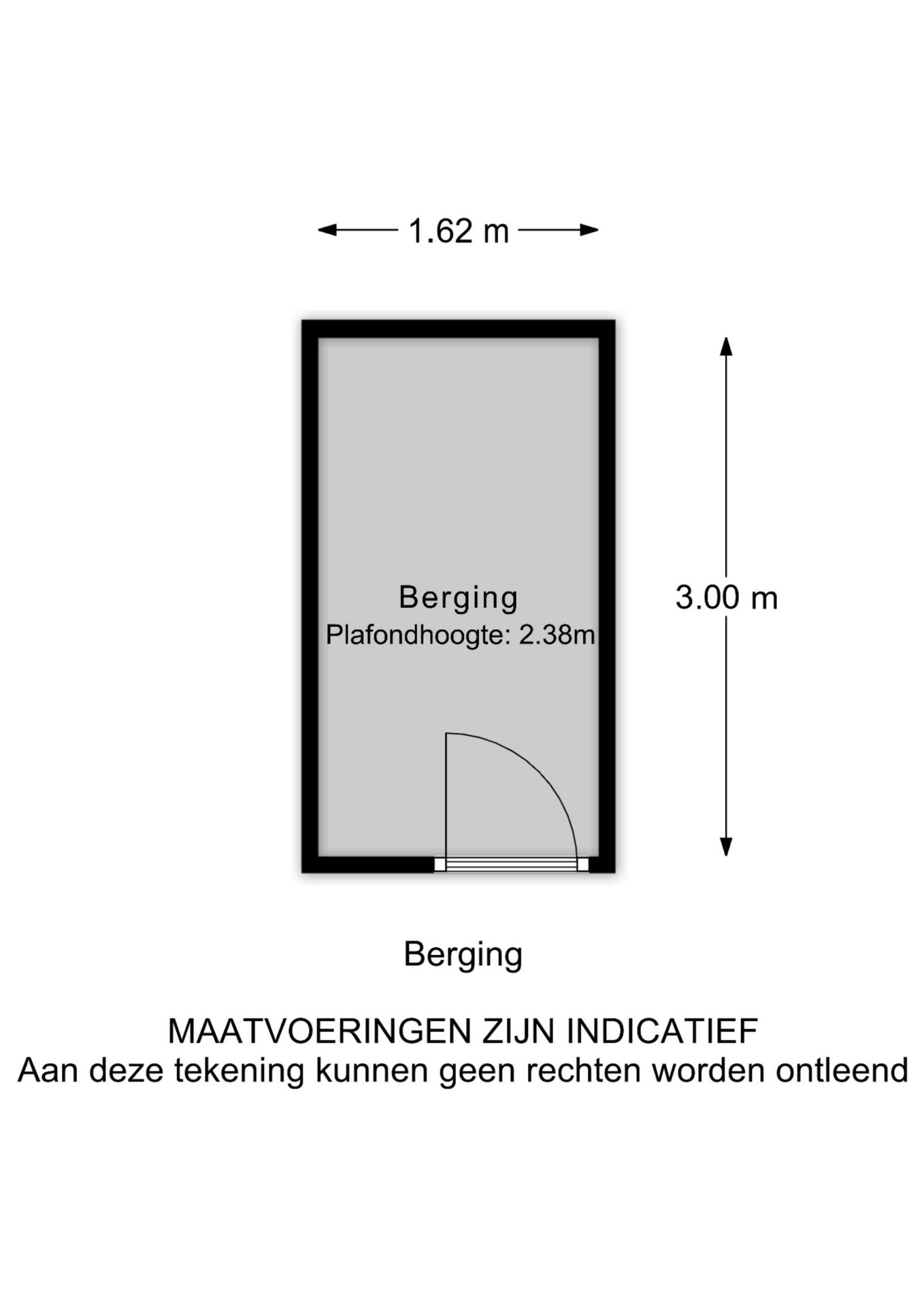 1.62 m

Berging
Plafondhoogte: 2.38m

3.00 m

Berging

MAATVOERINGEN ZIJN INDICATIEF
Aan deze tekening kunnen geen rechten worden ontleend